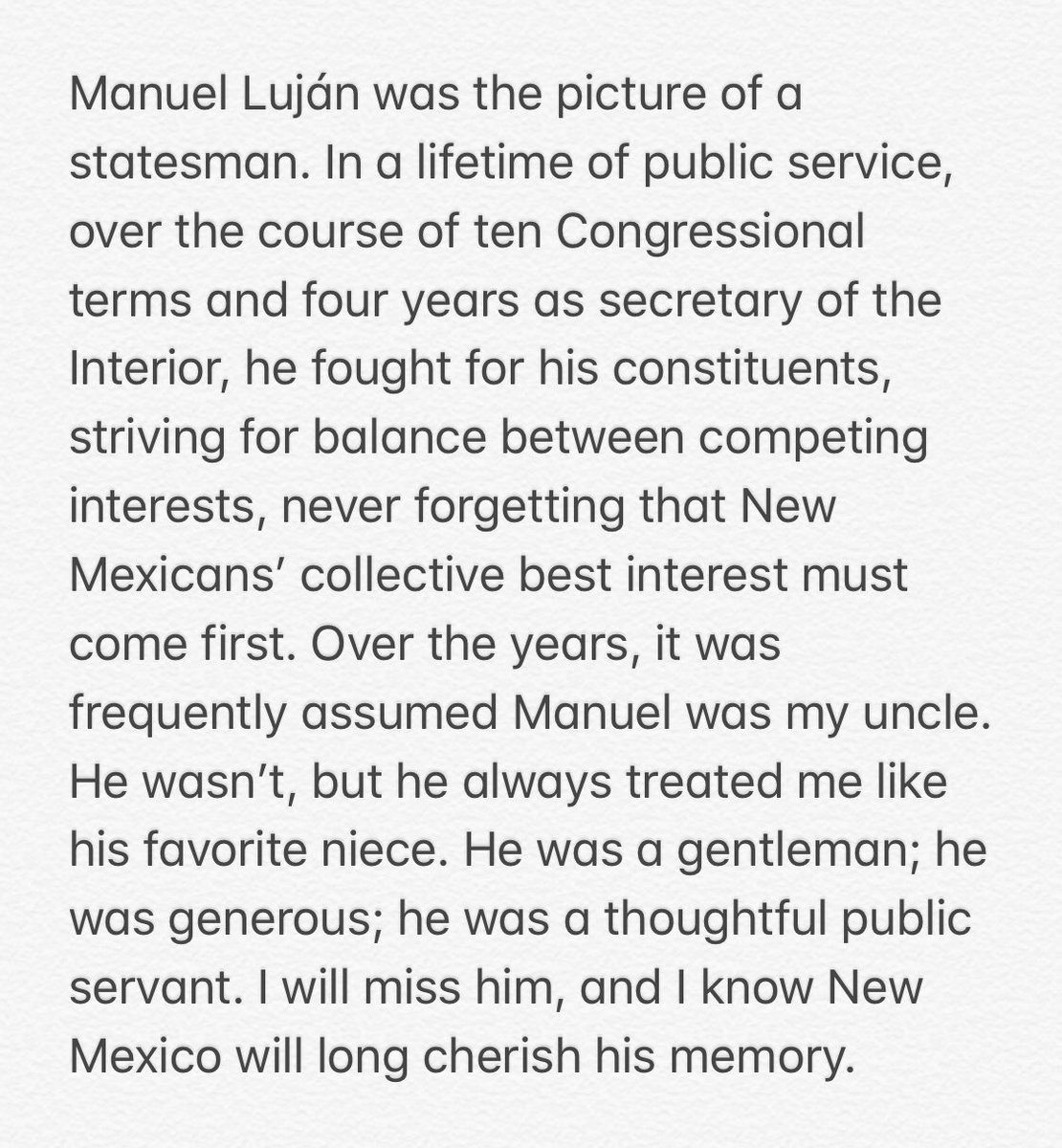 Manuel Luján was the picture of a statesman. In a lifetime of public service, over the course of ten Congressional terms and four years as secretary of the Interior, he fought for his constituents, striving for balance between competing interests, never forgetting that New Mexicans' collective best interest must come first. Over the years, it was frequently assumed Manuel was my uncle. He wasn't, but he always treated me like his favorite niece. He was a gentleman; he was generous; he was a thoughtful public servant. I will miss him, and I know New Mexico will long cherish his memory.